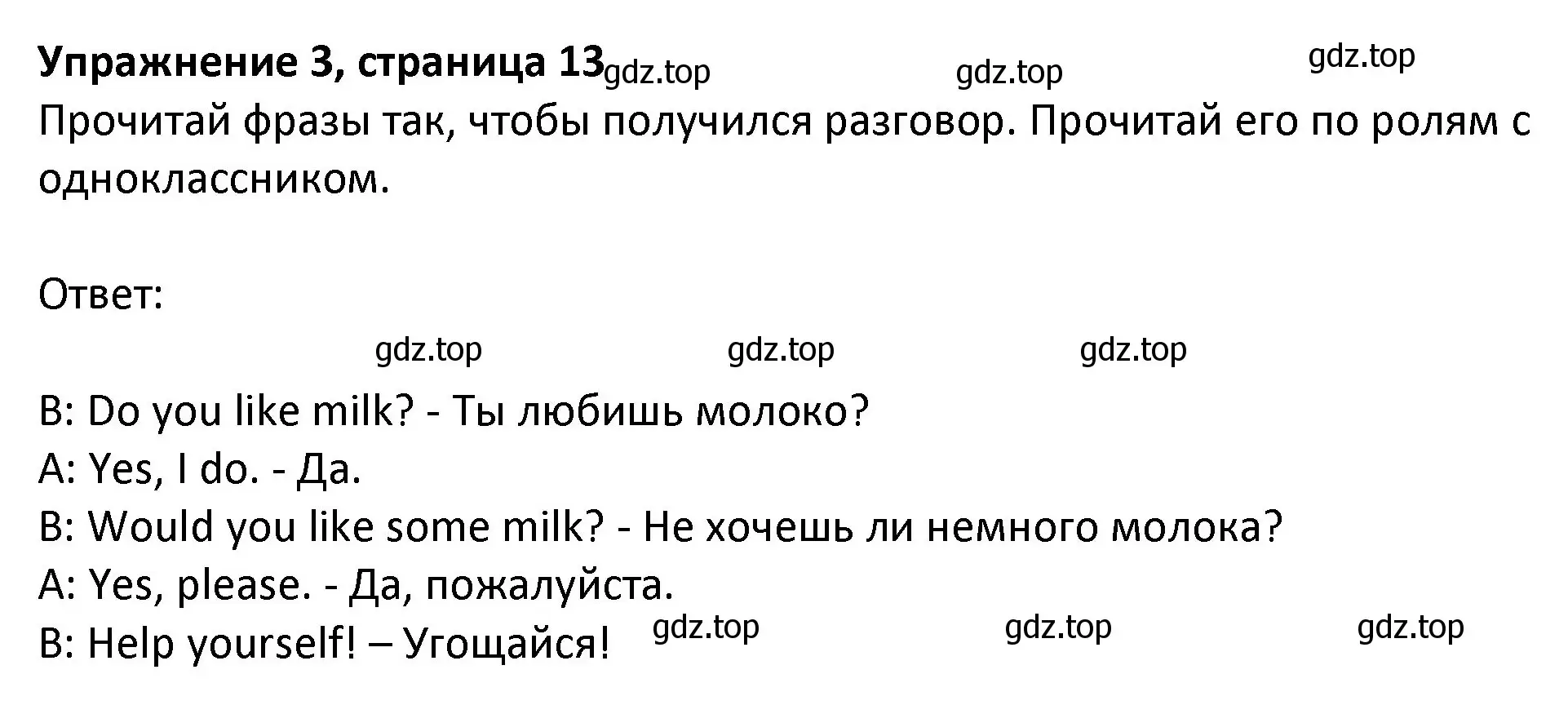 Упражнение 3, страница 13 gdz.top gdz.top gdz.top

Прочитай фразы так, чтобы получился разговор. Прочитай его по ролям с одноклассником.

Ответ:

gdz.top gdz.top gdz.top

B: Do you like milk? - Ты любишь молоко?
A: Yes, I do. - Да.
B: Would you like some milk? - Не хочешь ли немного молока?
A: Yes, please. - Да, пожалуйста.
B: Help yourself! – Угощайся! gdz.top gdz.top gdz.top